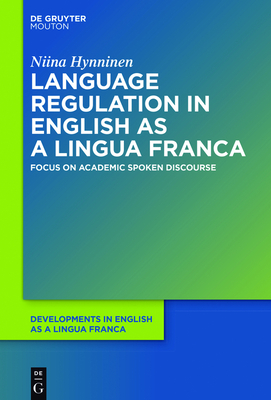 DE GRUYTER
MOUTON

Niina Hynninen

LANGUAGE REGULATION IN ENGLISH AS A LINGUA FRANCA

FOCUS ON ACADEMIC SPOKEN DISCOURSE

DEVELOPMENTS IN ENGLISH AS A LINGUA FRANCA

DE G